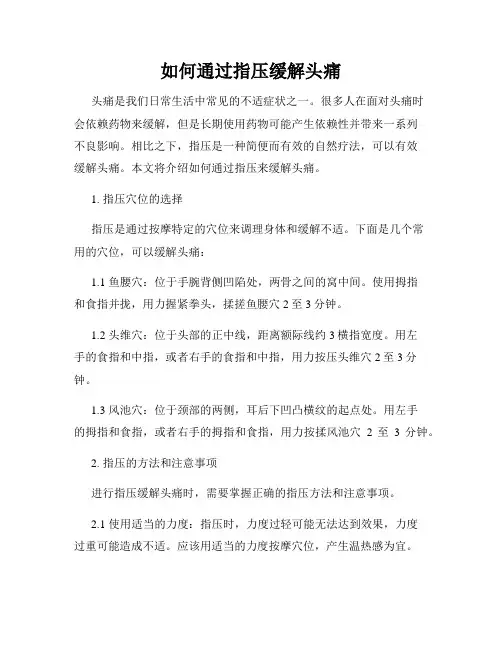 如何通过指压缓解头痛

头痛是我们日常生活中常见的不适症状之一。很多人在面对头痛时会依赖药物来缓解，但是长期使用药物可能产生依赖性并带来一系列不良影响。相比之下，指压是一种简便而有效的自然疗法，可以有效缓解头痛。本文将介绍如何通过指压来缓解头痛。

1. 指压穴位的选择

指压是通过按摩特定的穴位来调理身体和缓解不适。下面是几个常用的穴位，可以缓解头痛：

1.1 鱼腰穴：位于手腕背侧凹陷处，两骨之间的窝中间。使用拇指和食指并拢，用力握紧拳头，揉搓鱼腰穴 2 至 3 分钟。

1.2 头维穴：位于头部的正中线，距离额际线约 3 横指宽度。用左手的食指和中指，或者右手的食指和中指，用力按压头维穴 2 至 3 分钟。

1.3 风池穴：位于颈部的两侧，耳后下凹凸横纹的起点处。用左手的拇指和食指，或者右手的拇指和食指，用力按揉风池穴 2 至 3 分钟。

2. 指压的方法和注意事项

进行指压缓解头痛时，需要掌握正确的指压方法和注意事项。

2.1 使用适当的力度：指压时，力度过轻可能无法达到效果，力度过重可能造成不适。应该用适当的力度按摩穴位，产生温热感为宜。